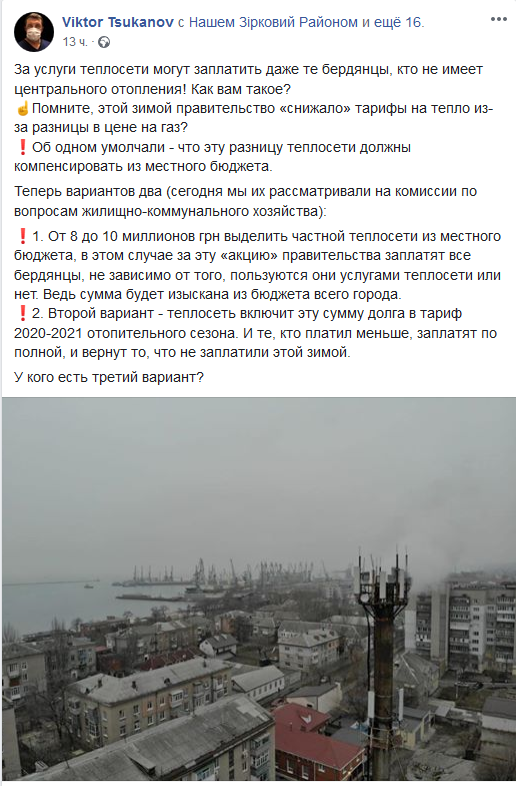 Viktor Tsukanov с Нашем Зірковий Районом и ещё 16.
13 ч. ·

За услуги теплосети могут заплатить даже те бердянцы, кто не имеет центрального отопления! Как вам такое?
☝Помните, этой зимой правительство «снижало» тарифы на тепло из-за разницы в цене на газ?
❗Об одном умолчали - что эту разницу теплосети должны компенсировать из местного бюджета.

Теперь вариантов два (сегодня мы их рассматривали на комиссии по вопросам жилищно-коммунального хозяйства):

❗1. От 8 до 10 миллионов грн выделить частной теплосети из местного бюджета, в этом случае за эту «акцию» правительства заплатят все бердянцы, не зависимо от того, пользуются они услугами теплосети или нет. Ведь сумма будет изыскана из бюджета всего города.
❗2. Второй вариант - теплосеть включит эту сумму долга в тариф 2020-2021 отопительного сезона. И те, кто платил меньше, заплатят по полной, и вернут то, что не заплатили этой зимой.

У кого есть третий вариант?